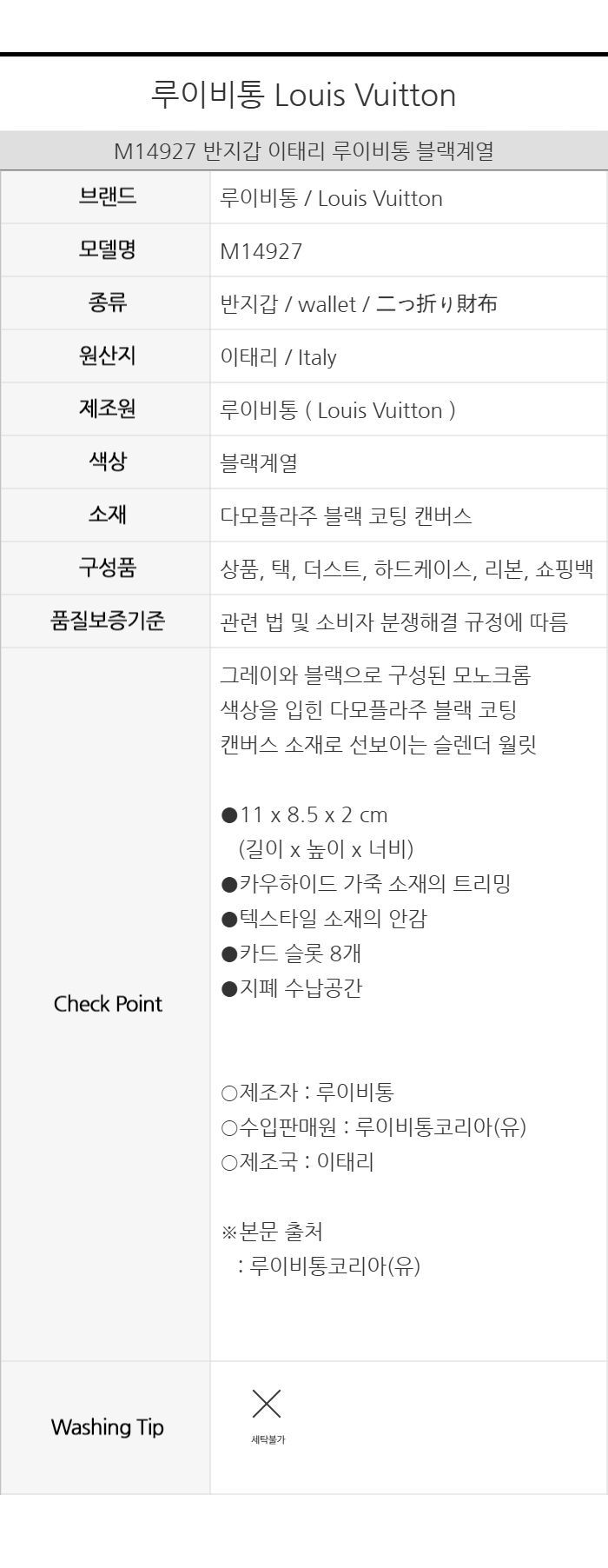 루이비통 Louis Vuitton

M14927 반지갑 이태리 루이비통 블랙계열

브랜드
루이비통 / Louis Vuitton

모델명
M14927

종류
반지갑 / wallet / 二つ折り財布

원산지
이태리 / Italy

제조원
루이비통 ( Louis Vuitton )

색상
블랙계열

소재
다모플라주 블랙 코팅 캔버스

구성품
상품, 택, 더스트, 하드케이스, 리본, 쇼핑백

품질보증기준
관련 법 및 소비자 분쟁해결 규정에 따름

Check Point
그레이와 블랙으로 구성된 모노크롬 색상을 입힌 다모플라주 블랙 코팅 캔버스 소재로 선보이는 슬렌더 월릿

●11 x 8.5 x 2 cm
(길이 x 높이 x 너비)
●카우하이드 가죽 소재의 트리밍
●텍스타일 소재의 안감
●카드 슬롯 8개
●지폐 수납공간

○제조자 : 루이비통
○수입판매원 : 루이비통코리아(유)
○제조국 : 이태리

※본문 출처
: 루이비통코리아(유)

Washing Tip
세탁불가